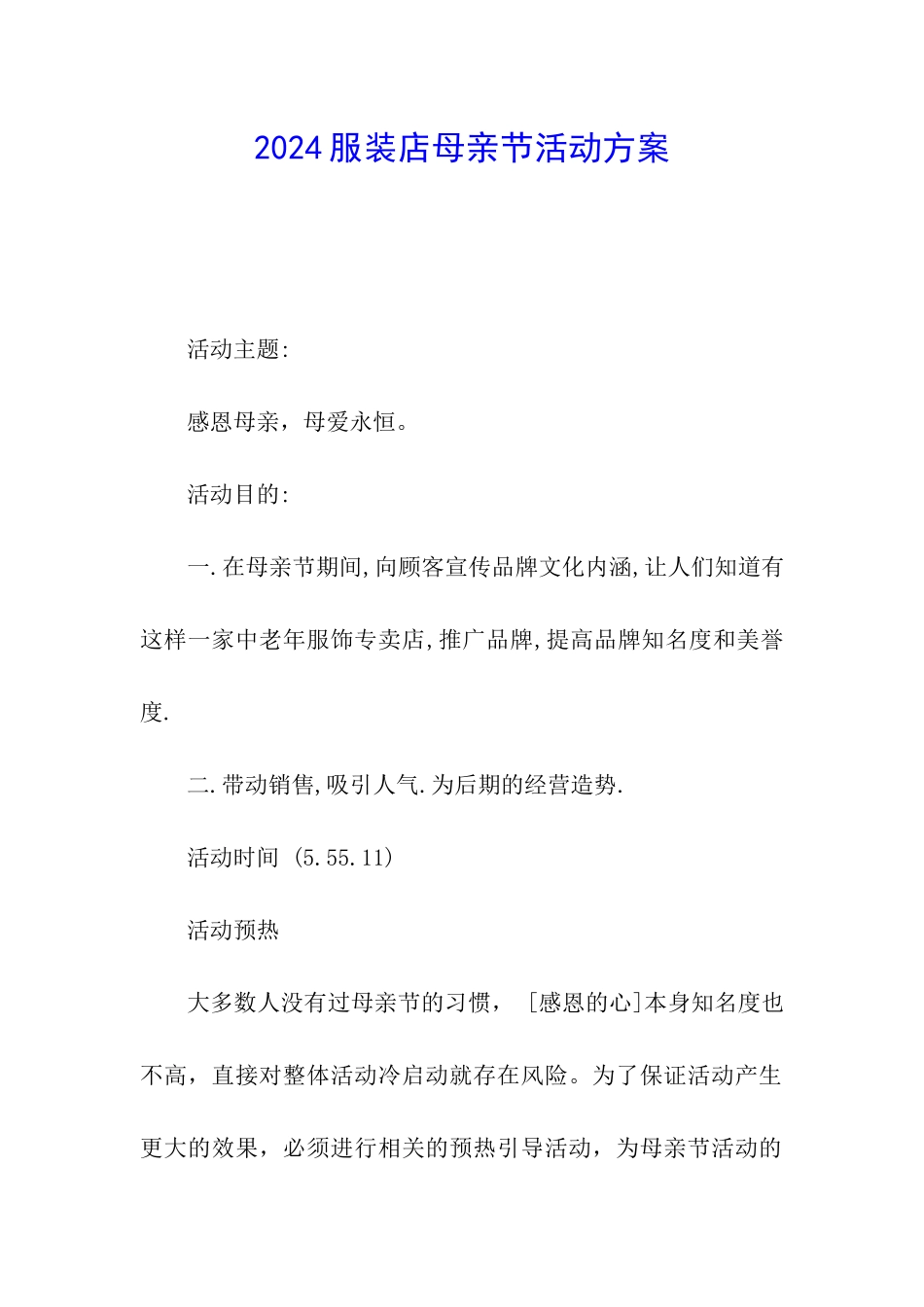 2024服装店母亲节活动方案

活动主题:

感恩母亲，母爱永恒。

活动目的:

一.在母亲节期间,向顾客宣传品牌文化内涵,让人们知道有这样一家中老年服饰专卖店,推广品牌,提高品牌知名度和美誉度.

二.带动销售,吸引人气.为后期的经营造势.

活动时间 (5.55.11)

活动预热

大多数人没有过母亲节的习惯， [感恩的心]本身知名度也不高，直接对整体活动冷启动就存在风险。为了保证活动产生更大的效果，必须进行相关的预热引导活动，为母亲节活动的